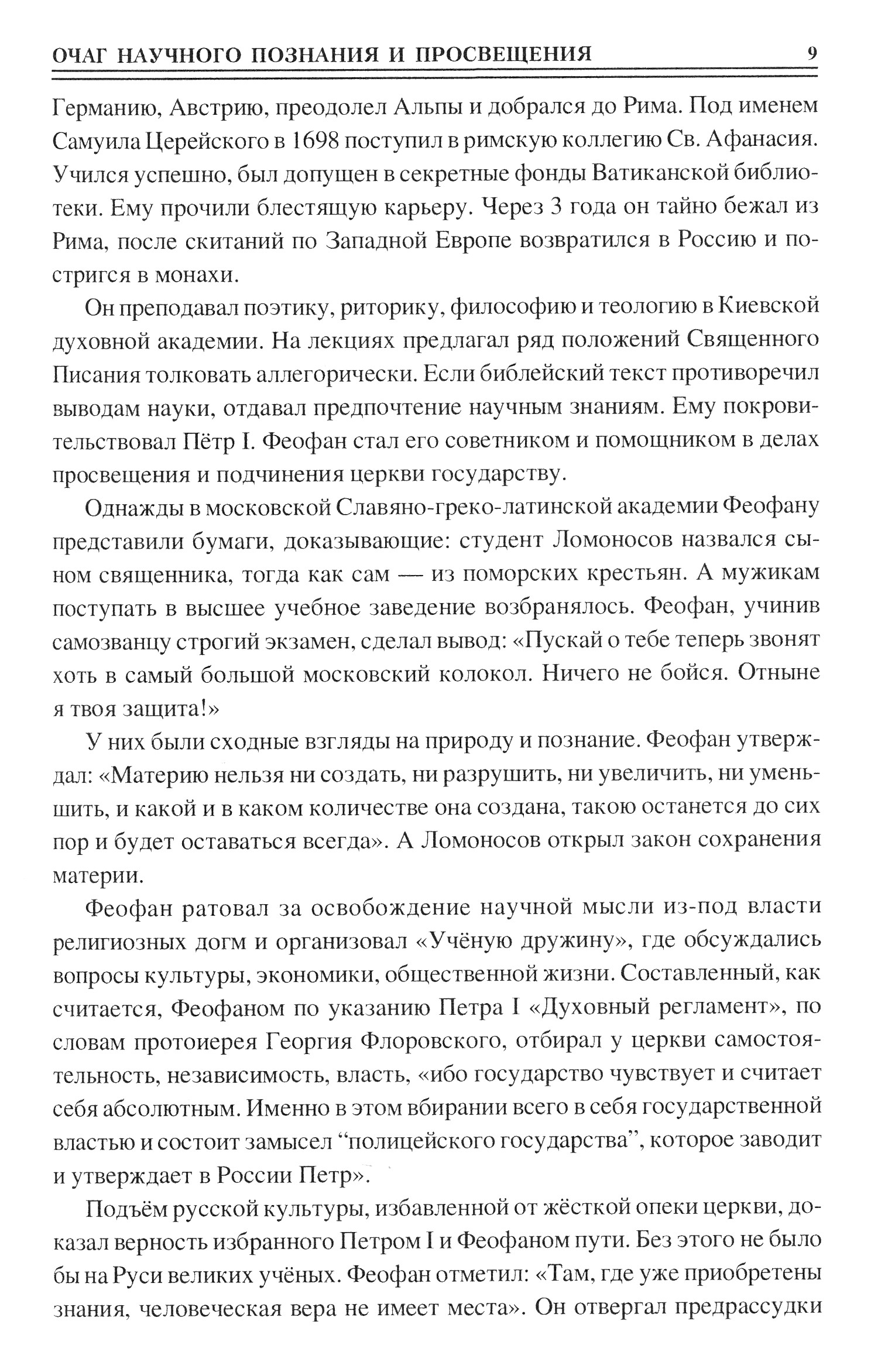 ОЧАГ НАУЧНОГО ПОЗНАНИЯ И ПРОСВЕЩЕНИЯ 9

Германию, Австрию, преодолел Альпы и добрался до Рима. Под именем Самуила Церейского в 1698 поступил в римскую коллегию Св. Афанасия. Учился успешно, был допущен в секретные фонды Ватиканской библиотеки. Ему прочили блестящую карьеру. Через 3 года он тайно бежал из Рима, после скитаний по Западной Европе возвратился в Россию и постригся в монахи.

Он преподавал поэтику, риторику, философию и теологию в Киевской духовной академии. На лекциях предлагал ряд положений Священного Писания толковать аллегорически. Если библейский текст противоречил выводам науки, отдавал предпочтение научным знаниям. Ему покровительствовал Пётр I. Феофан стал его советником и помощником в делах просвещения и подчинения церкви государству.

Однажды в московской Славяно-греко-латинской академии Феофану представили бумаги, доказывающие: студент Ломоносов назвался сыном священника, тогда как сам — из поморских крестьян. А мужикам поступать в высшее учебное заведение возбранялось. Феофан, учинив самозванцу строгий экзамен, сделал вывод: «Пускай о тебе теперь звонят хоть в самый большой московский колокол. Ничего не бойся. Отныне я твоя защита!»

У них были сходные взгляды на природу и познание. Феофан утверждал: «Материю нельзя ни создать, ни разрушить, ни увеличить, ни уменьшить, и какой и в каком количестве она создана, такою останется до сих пор и будет оставаться всегда». А Ломоносов открыл закон сохранения материи.

Феофан ратовал за освобождение научной мысли из-под власти религиозных догм и организовал «Учёную дружину», где обсуждались вопросы культуры, экономики, общественной жизни. Составленный, как считается, Феофаном по указанию Петра I «Духовный регламент», по словам протоиерея Георгия Флоровского, отбирал у церкви самостоятельность, независимость, власть, «ибо государство чувствует и считает себя абсолютным. Именно в этом вбирании всего в себя государственной властью и состоит замысел “полицейского государства”, которое заводит и утверждает в России Петр».

Подъём русской культуры, избавленной от жёсткой опеки церкви, доказал верность избранного Петром I и Феофаном пути. Без этого не было бы на Руси великих учёных. Феофан отметил: «Там, где уже приобретены знания, человеческая вера не имеет места». Он отвергал предрассудки